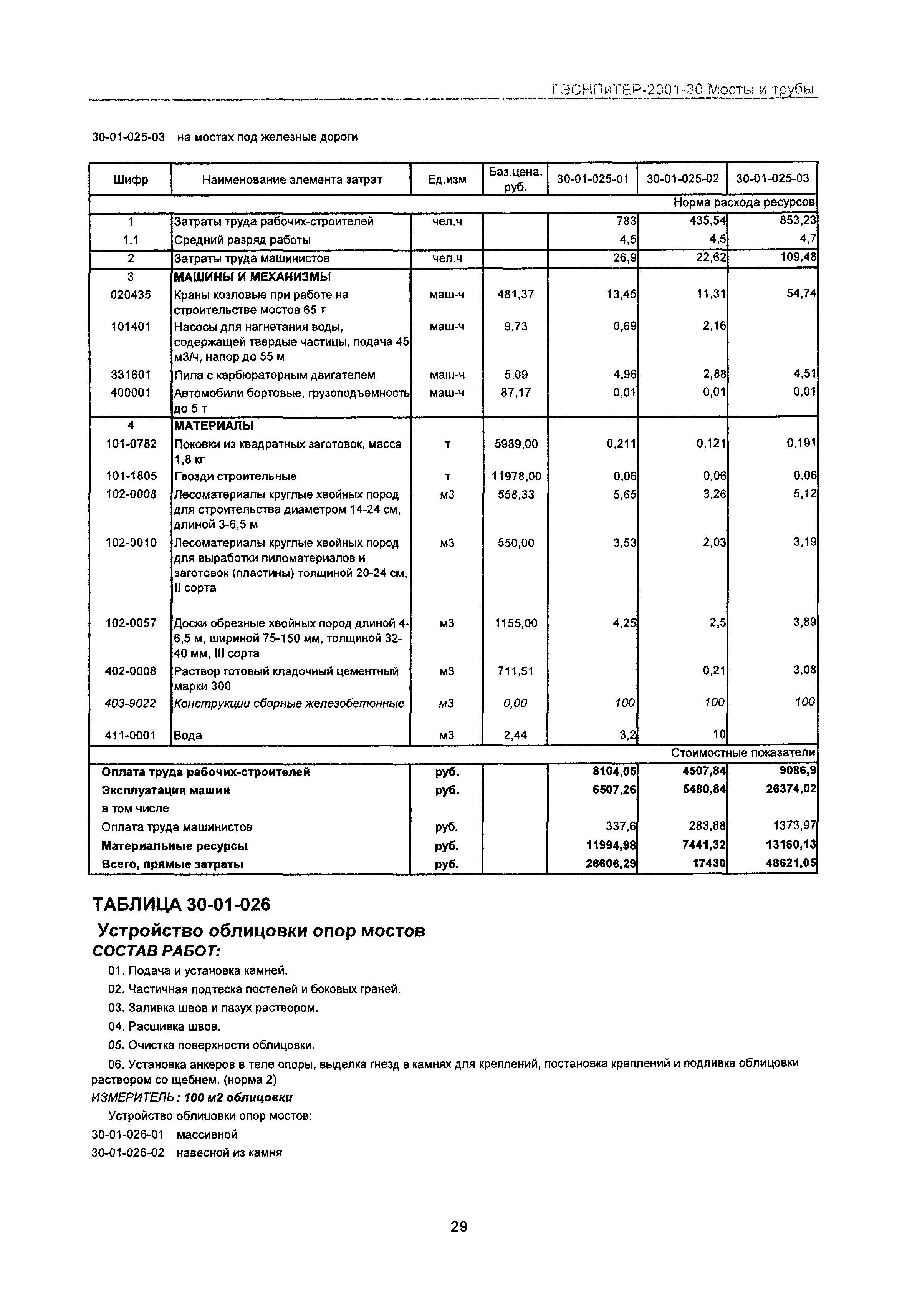 ГЭСНПиТЕР-2001-30 Мосты и трубы

30-01-025-03 на мостах под железные дороги

| Шифр | Наименование элемента затрат | Ед.изм | Баз.цена, руб. | 30-01-025-01 | 30-01-025-02 | 30-01-025-03 |
|---|---|---|---|---|---|---|
| | | | | | | Норма расхода ресурсов |
| 1 | Затраты труда рабочих-строителей | чел.ч | | 783 | 435,54 | 853,23 |
| 1.1 | Средний разряд работы | | | 4,5 | 4,5 | 4,7 |
| 2 | Затраты труда машинистов | чел.ч | | 26,9 | 22,62 | 109,48 |
| 3 | МАШИНЫ И МЕХАНИЗМЫ | | | | | |
| 020435 | Краны козловые при работе на строительстве мостов 65 т | маш-ч | 481,37 | 13,45 | 11,31 | 54,74 |
| 101401 | Насосы для нагнетания воды, содержащей твердые частицы, подача 45 м3/ч, напор до 55 м | маш-ч | 9,73 | 0,69 | 2,16 | |
| 331601 | Пила с карбюраторным двигателем | маш-ч | 5,09 | 4,96 | 2,88 | 4,51 |
| 400001 | Автомобили бортовые, грузоподъемность до 5 т | маш-ч | 87,17 | 0,01 | 0,01 | 0,01 |
| 4 | МАТЕРИАЛЫ | | | | | |
| 101-0782 | Поковки из квадратных заготовок, масса 1,8 кг | т | 5989,00 | 0,211 | 0,121 | 0,191 |
| 101-1805 | Гвозди строительные | т | 11978,00 | 0,06 | 0,06 | 0,06 |
| 102-0008 | Лесоматериалы круглые хвойных пород для строительства диаметром 14-24 см, длиной 3-6,5 м | м3 | 558,33 | 5,65 | 3,26 | 5,12 |
| 102-0010 | Лесоматериалы круглые хвойных пород для выработки пиломатериалов и заготовок (пластины) толщиной 20-24 см, II сорта | м3 | 550,00 | 3,53 | 2,03 | 3,19 |
| 102-0057 | Доски обрезные хвойных пород длиной 4-6,5 м, шириной 75-150 мм, толщиной 32-40 мм, III сорта | м3 | 1155,00 | 4,25 | 2,5 | 3,89 |
| 402-0008 | Раствор готовый кладочный цементный марки 300 | м3 | 711,51 | | 0,21 | 3,08 |
| 403-9022 | Конструкции сборные железобетонные | м3 | 0,00 | 100 | 100 | 100 |
| 411-0001 | Вода | м3 | 2,44 | 3,2 | 10 | |
| | | | | | | Стоимостные показатели |
| Оплата труда рабочих-строителей | | руб. | | 8104,05 | 4507,84 | 9086,9 |
| Эксплуатация машин | | руб. | | 6507,26 | 5480,84 | 26374,02 |
| в том числе | | | | | | |
| Оплата труда машинистов | | руб. | | 337,6 | 283,88 | 1373,97 |
| Материальные ресурсы | | руб. | | 11994,98 | 7441,32 | 13160,13 |
| Всего, прямые затраты | | руб. | | 26606,29 | 17430 | 48621,05 |

ТАБЛИЦА 30-01-026

Устройство облицовки опор мостов
СОСТАВ РАБОТ:

01. Подача и установка камней.
02. Частичная подтеска постелей и боковых граней.
03. Заливка швов и пазух раствором.
04. Расшивка швов.
05. Очистка поверхности облицовки.
06. Установка анкеров в теле опоры, выделка гнезд в камнях для креплений, постановка креплений и подливка облицовки раствором со щебнем. (норма 2)

ИЗМЕРИТЕЛЬ: 100 м2 облицовки

Устройство облицовки опор мостов:
30-01-026-01 массивной
30-01-026-02 навесной из камня

29